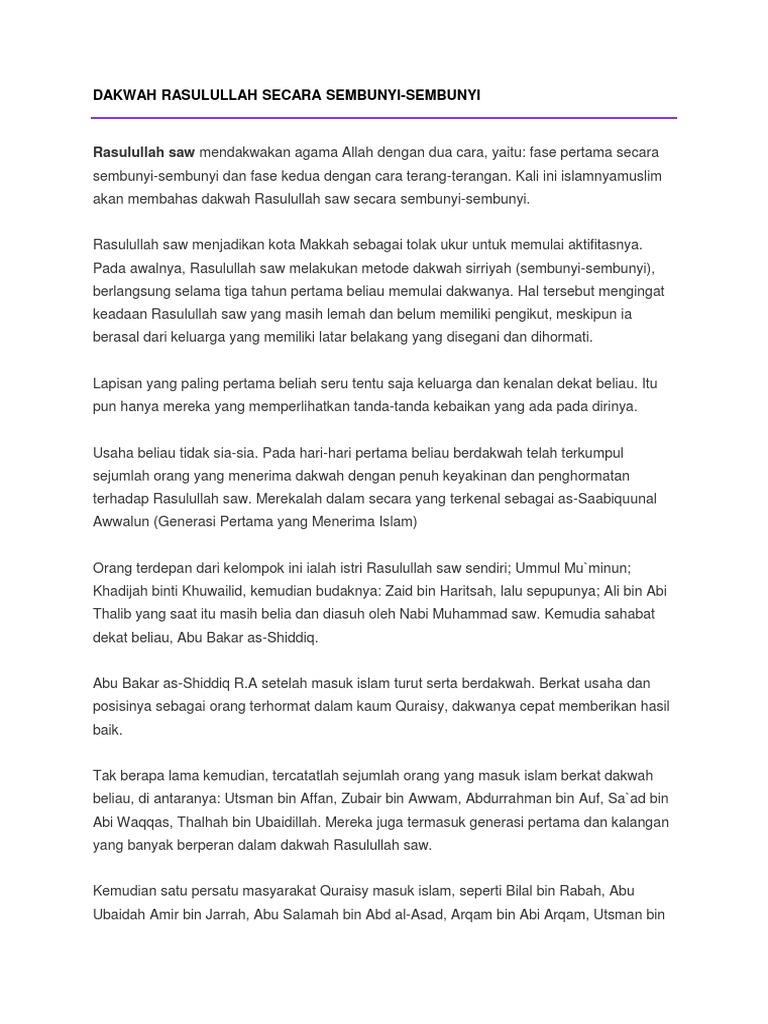 DAKWAH RASULULLAH SECARA SEMBUNYI-SEMBUNYI

Rasulullah saw mendakwakan agama Allah dengan dua cara, yaitu: fase pertama secara sembunyi-sembunyi dan fase kedua dengan cara terang-terangan. Kali ini islamnyamuslim akan membahas dakwah Rasulullah saw secara sembunyi-sembunyi.

Rasulullah saw menjadikan kota Makkah sebagai tolak ukur untuk memulai aktifitasnya. Pada awalnya, Rasulullah saw melakukan metode dakwah sirriyah (sembunyi-sembunyi), berlangsung selama tiga tahun pertama beliau memulai dakwanya. Hal tersebut mengingat keadaan Rasulullah saw yang masih lemah dan belum memiliki pengikut, meskipun ia berasal dari keluarga yang memiliki latar belakang yang disegani dan dihormati.

Lapisan yang paling pertama beliah seru tentu saja keluarga dan kenalan dekat beliau. Itu pun hanya mereka yang memperlihatkan tanda-tanda kebaikan yang ada pada dirinya.

Usaha beliau tidak sia-sia. Pada hari-hari pertama beliau berdakwah telah terkumpul sejumlah orang yang menerima dakwah dengan penuh keyakinan dan penghormatan terhadap Rasulullah saw. Merekalah dalam secara yang terkenal sebagai as-Saabiquunal Awwalun (Generasi Pertama yang Menerima Islam)

Orang terdepan dari kelompok ini ialah istri Rasulullah saw sendiri; Ummul Mu`minun; Khadijah binti Khuwailid, kemudian budaknya: Zaid bin Haritsah, lalu sepupunya; Ali bin Abi Thalib yang saat itu masih belia dan diasuh oleh Nabi Muhammad saw. Kemudia sahabat dekat beliau, Abu Bakar as-Shiddiq.

Abu Bakar as-Shiddiq R.A setelah masuk islam turut serta berdakwah. Berkat usaha dan posisinya sebagai orang terhormat dalam kaum Quraisy, dakwanya cepat memberikan hasil baik.

Tak berapa lama kemudian, tercatatlah sejumlah orang yang masuk islam berkat dakwah beliau, di antaranya: Utsman bin Affan, Zubair bin Awwam, Abdurrahman bin Auf, Sa`ad bin Abi Waqqas, Thalhah bin Ubaidillah. Mereka juga termasuk generasi pertama dan kalangan yang banyak berperan dalam dakwah Rasulullah saw.

Kemudian satu persatu masyarakat Quraisy masuk islam, seperti Bilal bin Rabah, Abu Ubaidah Amir bin Jarrah, Abu Salamah bin Abd al-Asad, Arqam bin Abi Arqam, Utsman bin